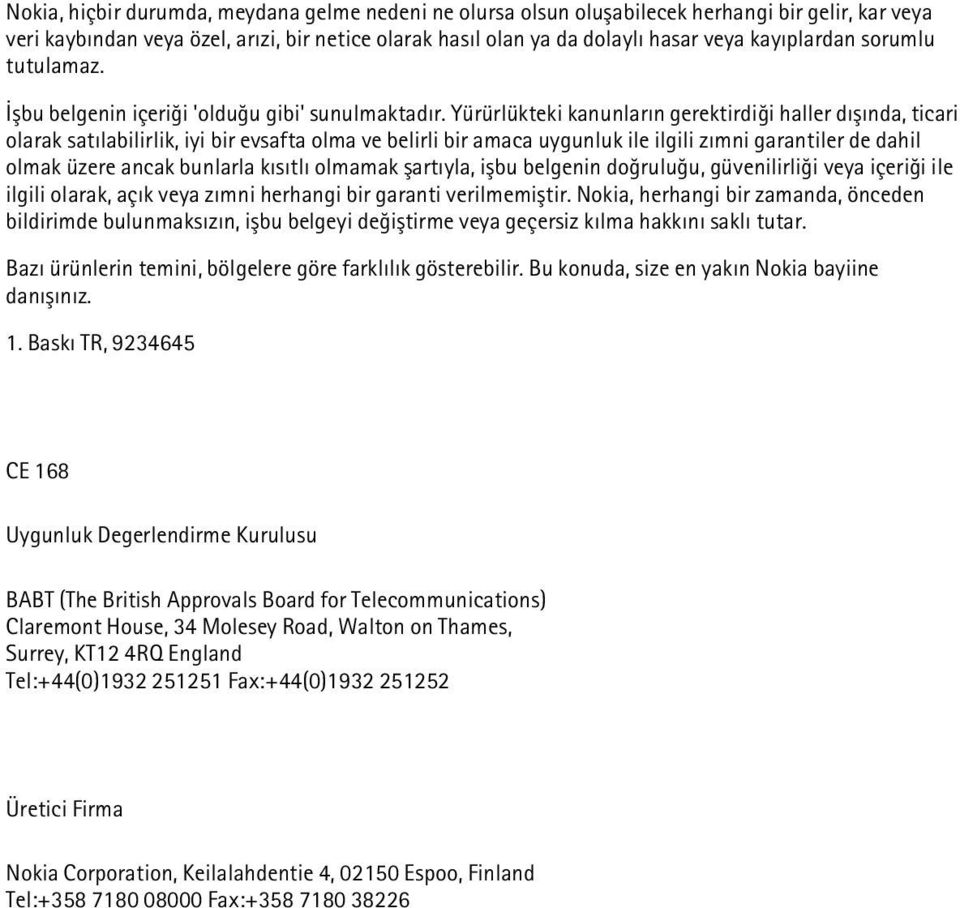 Nokia, hiçbir durumda, meydana gelme nedeni ne olursa olsun oluşabilecek herhangi bir gelir, kar veya veri kaybından veya özel, arızi, bir netice olarak hasıl olan ya da dolaylı hasar veya kayıplardan sorumlu tutulamaz.

İşbu belgenin içeriği 'olduğu gibi' sunulmaktadır. Yürürlükteki kanunların gerektirdiği haller dışında, ticari olarak satılabilirlik, iyi bir evsafta olma ve belirli bir amaca uygunluk ile ilgili zımni garantiler de dahil olmak üzere ancak bunlarla kısıtlı olmamak şartıyla, işbu belgenin doğruluğu, güvenilirliği veya içeriği ile ilgili olarak, açık veya zımni herhangi bir garanti verilmemiştir. Nokia, herhangi bir zamanda, önceden bildirimde bulunmaksızın, işbu belgeyi değiştirme veya geçersiz kılma hakkını saklı tutar.

Bazı ürünlerin temini, bölgelere göre farklılık gösterebilir. Bu konuda, size en yakın Nokia bayiine danışınız.

1. Baskı TR, 9234645

CE 168

Uygunluk Degerlendirme Kurulusu

BABT (The British Approvals Board for Telecommunications)
Claremont House, 34 Molesey Road, Walton on Thames,
Surrey, KT12 4RQ England
Tel:+44(0)1932 251251 Fax:+44(0)1932 251252

Üretici Firma

Nokia Corporation, Keilalahdentie 4, 02150 Espoo, Finland
Tel:+358 7180 08000 Fax:+358 7180 38226